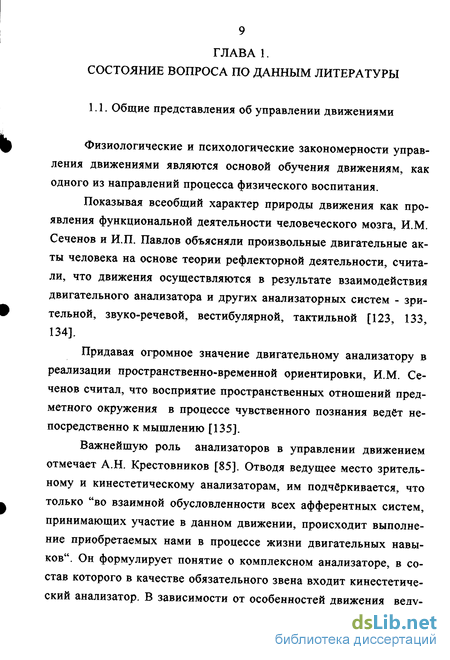 9

ГЛАВА 1.

СОСТОЯНИЕ ВОПРОСА ПО ДАННЫМ ЛИТЕРАТУРЫ

1.1. Общие представления об управлении движениями

Физиологические и психологические закономерности управления движениями являются основой обучения движениям, как одного из направлений процесса физического воспитания.

Показывая всеобщий характер природы движения как проявления функциональной деятельности человеческого мозга, И.М. Сеченов и И.П. Павлов объясняли произвольные двигательные акты человека на основе теории рефлекторной деятельности, считали, что движения осуществляются в результате взаимодействия двигательного анализатора и других анализаторных систем - зрительной, звуко-речевой, вестибулярной, тактильной [123, 133, 134].

Придавая огромное значение двигательному анализатору в реализации пространственно-временной ориентировки, И.М. Сеченов считал, что восприятие пространственных отношений предметного окружения в процессе чувственного познания ведёт непосредственно к мышлению [135].

Важнейшую роль анализаторов в управлении движением отмечает А.Н. Крестовников [85]. Отводя ведущее место зрительному и кинестетическому анализаторам, им подчёркивается, что только "во взаимной обусловленности всех афферентных систем, принимающих участие в данном движении, происходит выполнение приобретаемых нами в процессе жизни двигательных навыков". Он формулирует понятие о комплексном анализаторе, в состав которого в качестве обязательного звена входит кинестетический анализатор. В зависимости от особенностей движения веду-

dsLib.net
библиотека диссертаций